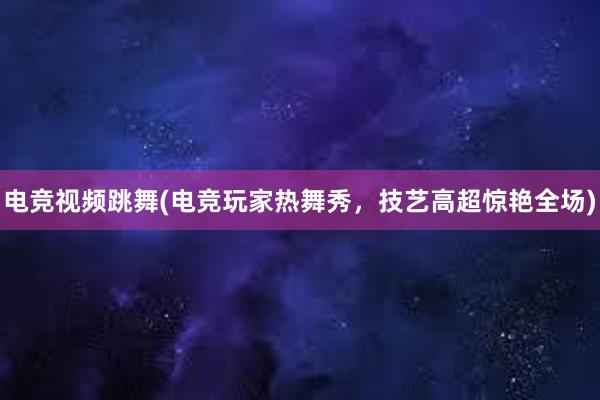 电竞视频跳舞(电竞玩家热舞秀，技艺高超惊艳全场)